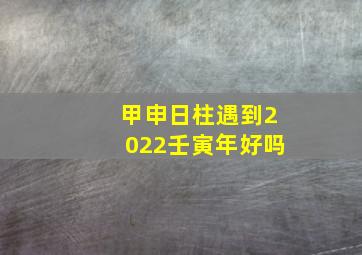 甲申日柱遇到2022壬寅年好吗